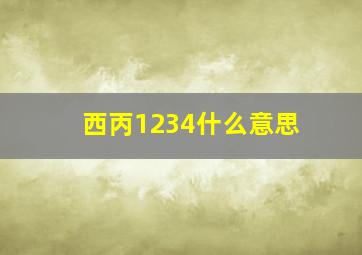 西丙1234什么意思